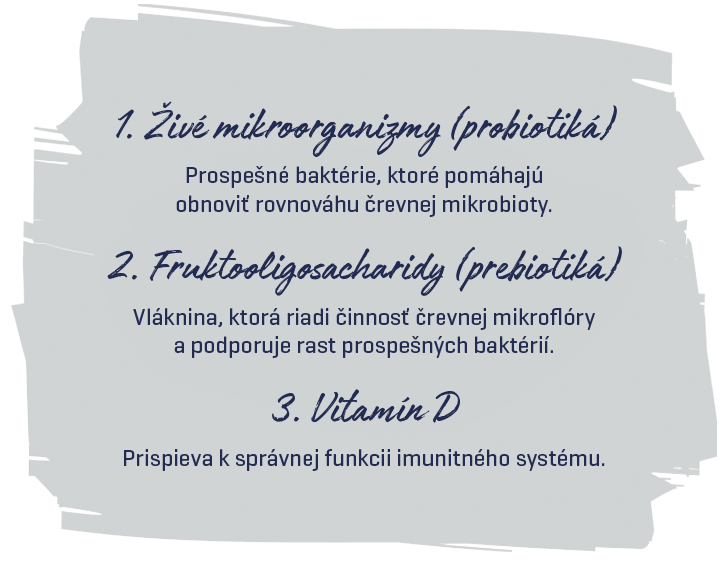 1. Živé mikroorganizmy (probiotiká)

Prospešné baktérie, ktoré pomáhajú obnoviť rovnováhu črevnej mikrobioty.

2. Fruktooligosacharidy (prebiotiká)

Vláknina, ktorá riadi činnosť črevnej mikroflóry a podporuje rast prospešných baktérií.

3. Vitamín D

Prispieva k správnej funkcii imunitného systému.